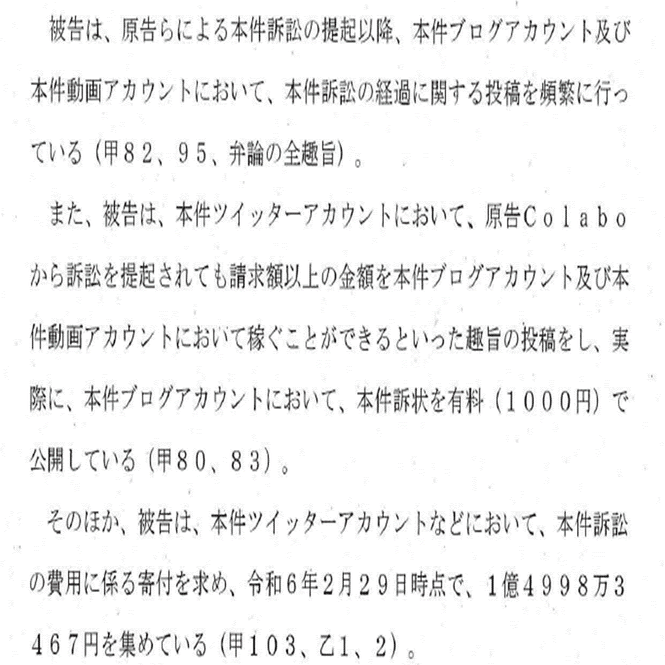 被告は、原告らによる本件訴訟の提起以降、本件ブログアカウント及び本件動画アカウントにおいて、本件訴訟の経過に関する投稿を頻繁に行っている（甲８２、９５、弁論の全趣旨）。

また、被告は、本件ツイッターアカウントにおいて、原告Ｃｏｌａｂｏから訴訟を提起されても請求額以上の金額を本件ブログアカウント及び本件動画アカウントにおいて稼ぐことができるといった趣旨の投稿をし、実際に、本件ブログアカウントにおいて、本件訴状を有料（１０００円）で公開している（甲８０、８３）。

そのほか、被告は、本件ツイッターアカウントなどにおいて、本件訴訟の費用に係る寄付を求め、令和６年２月２９日時点で、１億４９９８万３４６７円を集めている（甲１０３、乙１、２）。